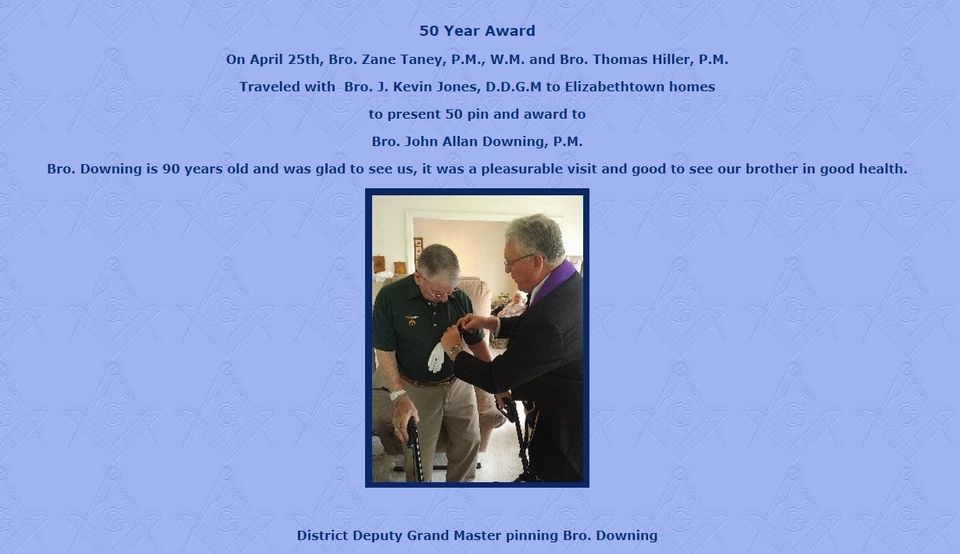 50 Year Award

On April 25th, Bro. Zane Taney, P.M., W.M. and Bro. Thomas Hiller, P.M.

Traveled with Bro. J. Kevin Jones, D.D.G.M to Elizabethtown homes

to present 50 pin and award to

Bro. John Allan Downing, P.M.

Bro. Downing is 90 years old and was glad to see us, it was a pleasurable visit and good to see our brother in good health.

District Deputy Grand Master pinning Bro. Downing